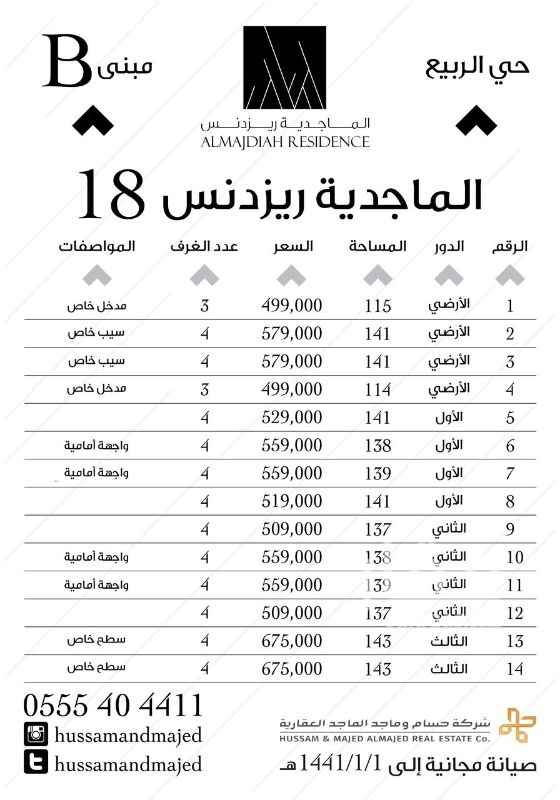 حي الربيع

الماجدية ريزدنس
ALMAJDIAH RESIDENCE

مبنى B

الماجدية ريزدنس 18

| الرقم | الدور | المساحة | السعر | عدد الغرف | المواصفات |
|---|---|---|---|---|---|
| 1 | الأرضي | 115 | 499,000 | 3 | مدخل خاص |
| 2 | الأرضي | 141 | 579,000 | 4 | سيب خاص |
| 3 | الأرضي | 141 | 579,000 | 4 | سيب خاص |
| 4 | الأرضي | 114 | 499,000 | 3 | مدخل خاص |
| 5 | الأول | 141 | 529,000 | 4 | |
| 6 | الأول | 138 | 559,000 | 4 | واجهة أمامية |
| 7 | الأول | 139 | 559,000 | 4 | واجهة أمامية |
| 8 | الأول | 141 | 519,000 | 4 | |
| 9 | الثاني | 137 | 509,000 | 4 | |
| 10 | الثاني | 138 | 559,000 | 4 | واجهة أمامية |
| 11 | الثاني | 139 | 559,000 | 4 | واجهة أمامية |
| 12 | الثاني | 137 | 509,000 | 4 | |
| 13 | الثالث | 143 | 675,000 | 4 | سطح خاص |
| 14 | الثالث | 143 | 675,000 | 4 | سطح خاص |

0555 40 4411
hussamandmajed
hussamandmajed

شركة حسام وماجد الماجد العقارية
HUSSAM & MAJED ALMAJED REAL ESTATE Co.

صيانة مجانية إلى 1441/1/1هـ